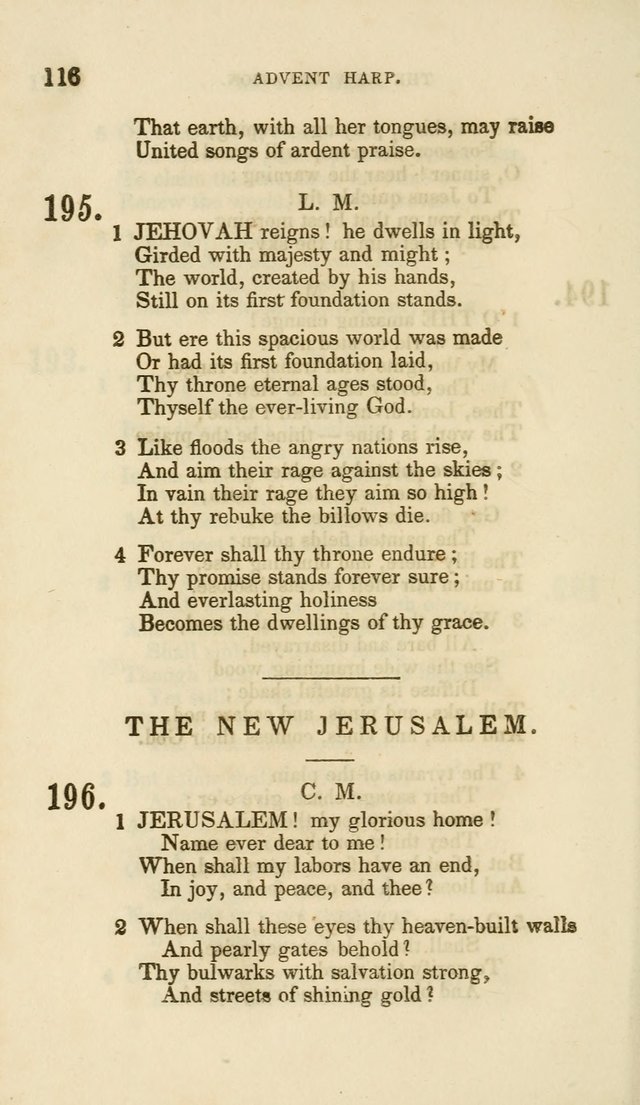 116

ADVENT HARP.

That earth, with all her tongues, may raise
United songs of ardent praise.

195.

L. M.

1 JEHOVAH reigns! he dwells in light,
Girded with majesty and might;
The world, created by his hands,
Still on its first foundation stands.

2 But ere this spacious world was made
Or had its first foundation laid,
Thy throne eternal ages stood,
Thyself the ever-living God.

3 Like floods the angry nations rise,
And aim their rage against the skies;
In vain their rage they aim so high!
At thy rebuke the billows die.

4 Forever shall thy throne endure;
Thy promise stands forever sure;
And everlasting holiness
Becomes the dwellings of thy grace.

THE NEW JERUSALEM.

196.

C. M.

1 JERUSALEM! my glorious home!
Name ever dear to me!
When shall my labors have an end,
In joy, and peace, and thee?

2 When shall these eyes thy heaven-built walls
And pearly gates behold?
Thy bulwarks with salvation strong,
And streets of shining gold?